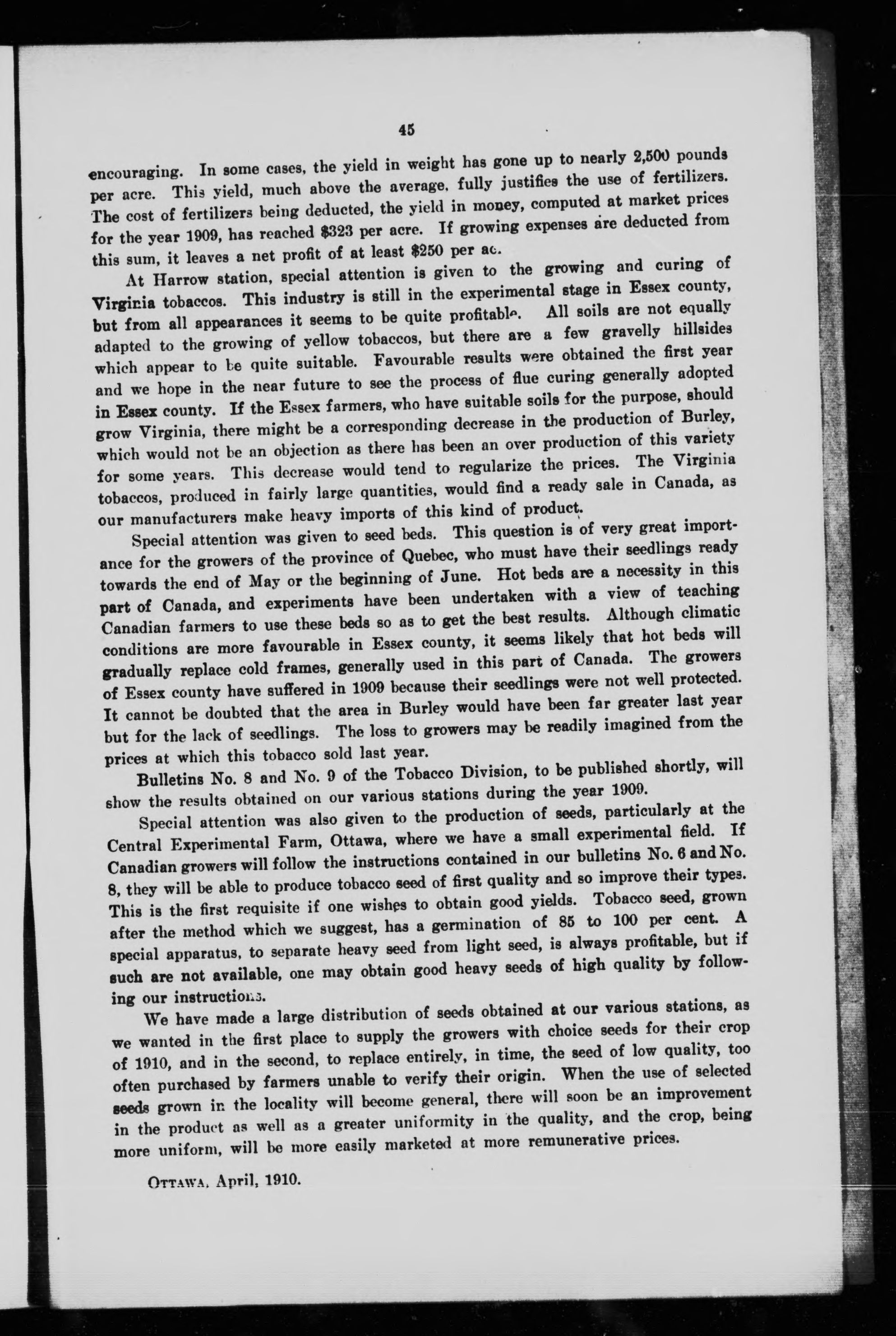 45

encouraging. In some cases, the yield in weight has gone up to nearly 2,500 pounds per acre. This yield, much above the average, fully justifies the use of fertilizers. The cost of fertilizers being deducted, the yield in money, computed at market prices for the year 1909, has reached $323 per acre. If growing expenses are deducted from this sum, it leaves a net profit of at least $250 per ac.

At Harrow station, special attention is given to the growing and curing of Virginia tobaccos. This industry is still in the experimental stage in Essex county, but from all appearances it seems to be quite profitable. All soils are not equally adapted to the growing of yellow tobaccos, but there are a few gravelly hillsides which appear to be quite suitable. Favourable results were obtained the first year and we hope in the near future to see the process of flue curing generally adopted in Essex county. If the Essex farmers, who have suitable soils for the purpose, should grow Virginia, there might be a corresponding decrease in the production of Burley, which would not be an objection as there has been an over production of this variety for some years. This decrease would tend to regularize the prices. The Virginia tobaccos, produced in fairly large quantities, would find a ready sale in Canada, as our manufacturers make heavy imports of this kind of product.

Special attention was given to seed beds. This question is of very great importance for the growers of the province of Quebec, who must have their seedlings ready towards the end of May or the beginning of June. Hot beds are a necessity in this part of Canada, and experiments have been undertaken with a view of teaching Canadian farmers to use these beds so as to get the best results. Although climatic conditions are more favourable in Essex county, it seems likely that hot beds will gradually replace cold frames, generally used in this part of Canada. The growers of Essex county have suffered in 1909 because their seedlings were not well protected. It cannot be doubted that the area in Burley would have been far greater last year but for the lack of seedlings. The loss to growers may be readily imagined from the prices at which this tobacco sold last year.

Bulletins No. 8 and No. 9 of the Tobacco Division, to be published shortly, will show the results obtained on our various stations during the year 1909.

Special attention was also given to the production of seeds, particularly at the Central Experimental Farm, Ottawa, where we have a small experimental field. If Canadian growers will follow the instructions contained in our bulletins No. 6 and No. 8, they will be able to produce tobacco seed of first quality and so improve their types. This is the first requisite if one wishes to obtain good yields. Tobacco seed, grown after the method which we suggest, has a germination of 85 to 100 per cent. A special apparatus, to separate heavy seed from light seed, is always profitable, but if such are not available, one may obtain good heavy seeds of high quality by following our instructions.

We have made a large distribution of seeds obtained at our various stations, as we wanted in the first place to supply the growers with choice seeds for their crop of 1910, and in the second, to replace entirely, in time, the seed of low quality, too often purchased by farmers unable to verify their origin. When the use of selected seeds grown in the locality will become general, there will soon be an improvement in the product as well as a greater uniformity in the quality, and the crop, being more uniform, will be more easily marketed at more remunerative prices.

OTTAWA, April, 1910.